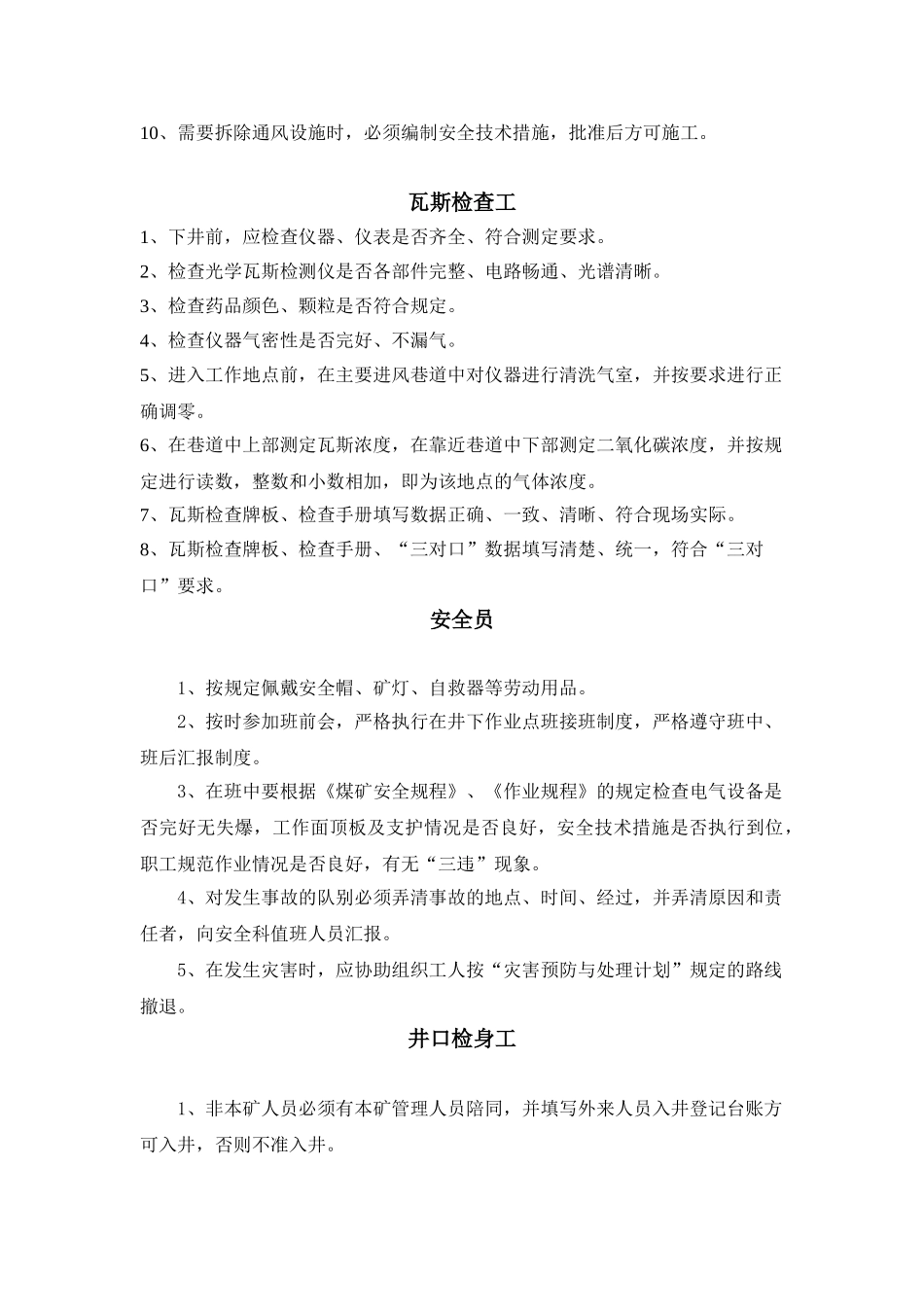 10、需要拆除通风设施时，必须编制安全技术措施，批准后方可施工。

瓦斯检查工

1、下井前，应检查仪器、仪表是否齐全、符合测定要求。

2、检查光学瓦斯检测仪是否各部件完整、电路畅通、光谱清晰。

3、检查药品颜色、颗粒是否符合规定。

4、检查仪器气密性是否完好、不漏气。

5、进入工作地点前，在主要进风巷道中对仪器进行清洗气室，并按要求进行正确调零。

6、在巷道中上部测定瓦斯浓度，在靠近巷道中下部测定二氧化碳浓度，并按规定进行读数，整数和小数相加，即为该地点的气体浓度。

7、瓦斯检查牌板、检查手册填写数据正确、一致、清晰、符合现场实际。

8、瓦斯检查牌板、检查手册、“三对口”数据填写清楚、统一，符合“三对口”要求。

安全员

1、按规定佩戴安全帽、矿灯、自救器等劳动用品。

2、按时参加班前会，严格执行在井下作业点班接班制度，严格遵守班中、班后汇报制度。

3、在班中要根据《煤矿安全规程》、《作业规程》的规定检查电气设备是否完好无失爆，工作面顶板及支护情况是否良好，安全技术措施是否执行到位，职工规范作业情况是否良好，有无“三违”现象。

4、对发生事故的队别必须弄清事故的地点、时间、经过，并弄清原因和责任者，向安全科值班人员汇报。

5、在发生灾害时，应协助组织工人按“灾害预防与处理计划”规定的路线撤退。

井口检身工

1、非本矿人员必须有本矿管理人员陪同，并填写外来人员入井登记台账方可入井，否则不准入井。